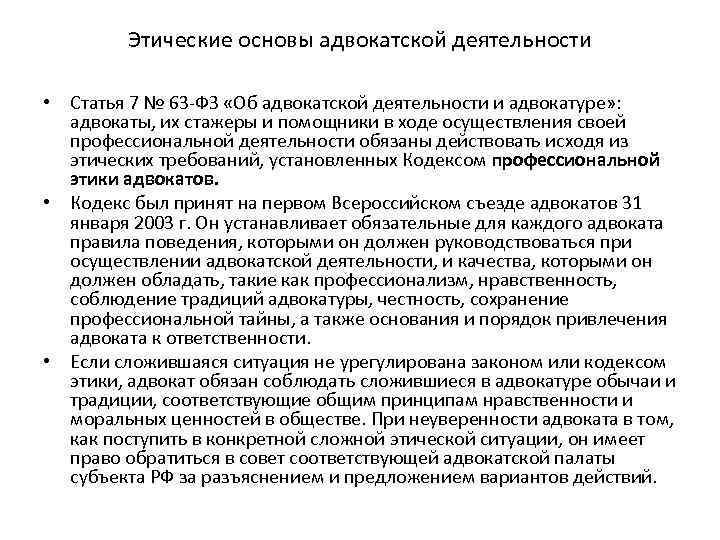 Этические основы адвокатской деятельности

• Статья 7 № 63-ФЗ «Об адвокатской деятельности и адвокатуре»: адвокаты, их стажеры и помощники в ходе осуществления своей профессиональной деятельности обязаны действовать исходя из этических требований, установленных Кодексом профессиональной этики адвокатов.

• Кодекс был принят на первом Всероссийском съезде адвокатов 31 января 2003 г. Он устанавливает обязательные для каждого адвоката правила поведения, которыми он должен руководствоваться при осуществлении адвокатской деятельности, и качества, которыми он должен обладать, такие как профессионализм, нравственность, соблюдение традиций адвокатуры, честность, сохранение профессиональной тайны, а также основания и порядок привлечения адвоката к ответственности.

• Если сложившаяся ситуация не урегулирована законом или кодексом этики, адвокат обязан соблюдать сложившиеся в адвокатуре обычаи и традиции, соответствующие общим принципам нравственности и моральных ценностей в обществе. При неуверенности адвоката в том, как поступить в конкретной сложной этической ситуации, он имеет право обратиться в совет соответствующей адвокатской палаты субъекта РФ за разъяснением и предложением вариантов действий.